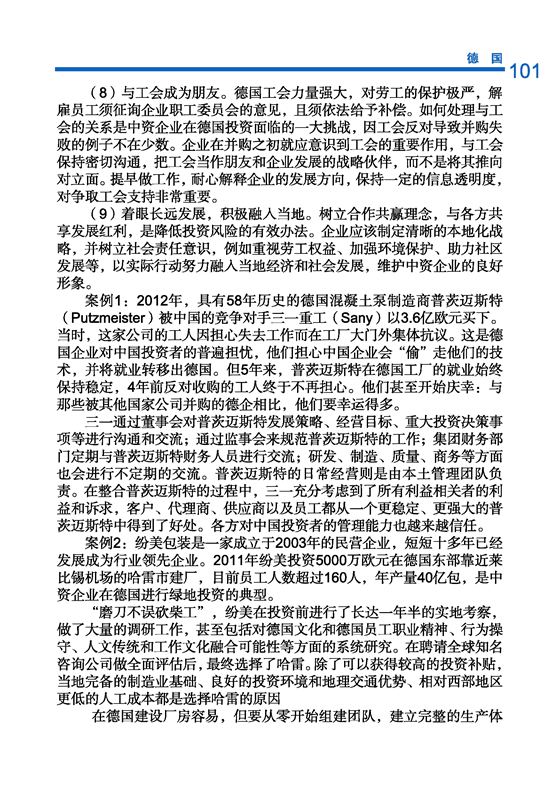 德 国 101

（8）与工会成为朋友。德国工会力量强大，对劳工的保护极严，解雇员工须征询企业职工委员会的意见，且须依法给予补偿。如何处理与工会的关系是中资企业在德国投资面临的一大挑战，因工会反对导致并购失败的例子不在少数。企业在并购之初就应意识到工会的重要作用，与工会保持密切沟通，把工会当作朋友和企业发展的战略伙伴，而不是将其推向对立面。提早做工作，耐心解释企业的发展方向，保持一定的信息透明度，对争取工会支持非常重要。

（9）着眼长远发展，积极融入当地。树立合作共赢理念，与各方共享发展红利，是降低投资风险的有效办法。企业应该制定清晰的本地化战略，并树立社会责任意识，例如重视劳工权益、加强环境保护、助力社区发展等，以实际行动努力融入当地经济和社会发展，维护中资企业的良好形象。

案例1：2012年，具有58年历史的德国混凝土泵制造商普茨迈斯特（Putzmeister）被中国的竞争对手三一重工（Sany）以3.6亿欧元买下。当时，这家公司的工人因担心失去工作而在工厂大门外集体抗议。这是德国企业对中国投资者的普遍担忧，他们担心中国企业会“偷”走他们的技术，并将就业转移出德国。但5年来，普茨迈斯特在德国工厂的就业始终保持稳定，4年前反对收购的工人终于不再担心。他们甚至开始庆幸：与那些被其他国家公司并购的德企相比，他们要幸运得多。

三一通过董事会对普茨迈斯特发展策略、经营目标、重大投资决策事项等进行沟通和交流；通过监事会来规范普茨迈斯特的工作；集团财务部门定期与普茨迈斯特财务人员进行交流；研发、制造、质量、商务等方面也会进行不定期的交流。普茨迈斯特的日常经营则是由本土管理团队负责。在整合普茨迈斯特的过程中，三一充分考虑到了所有利益相关者的利益和诉求，客户、代理商、供应商以及员工都从一个更稳定、更强大的普茨迈斯特中得到了好处。各方对中国投资者的管理能力也越来越信任。

案例2：纷美包装是一家成立于2003年的民营企业，短短十多年已经发展成为行业领先企业。2011年纷美投资5000万欧元在德国东部靠近莱比锡机场的哈雷市建厂，目前员工人数超过160人，年产量40亿包，是中资企业在德国进行绿地投资的典型。

“磨刀不误砍柴工”，纷美在投资前进行了长达一年半的实地考察，做了大量的调研工作，甚至包括对德国文化和德国员工职业精神、行为操守、人文传统和工作文化融合可能性等方面的系统研究。在聘请全球知名咨询公司做全面评估后，最终选择了哈雷。除了可以获得较高的投资补贴，当地完备的制造业基础、良好的投资环境和地理交通优势、相对西部地区更低的人工成本都是选择哈雷的原因

在德国建设厂房容易，但要从零开始组建团队，建立完整的生产体